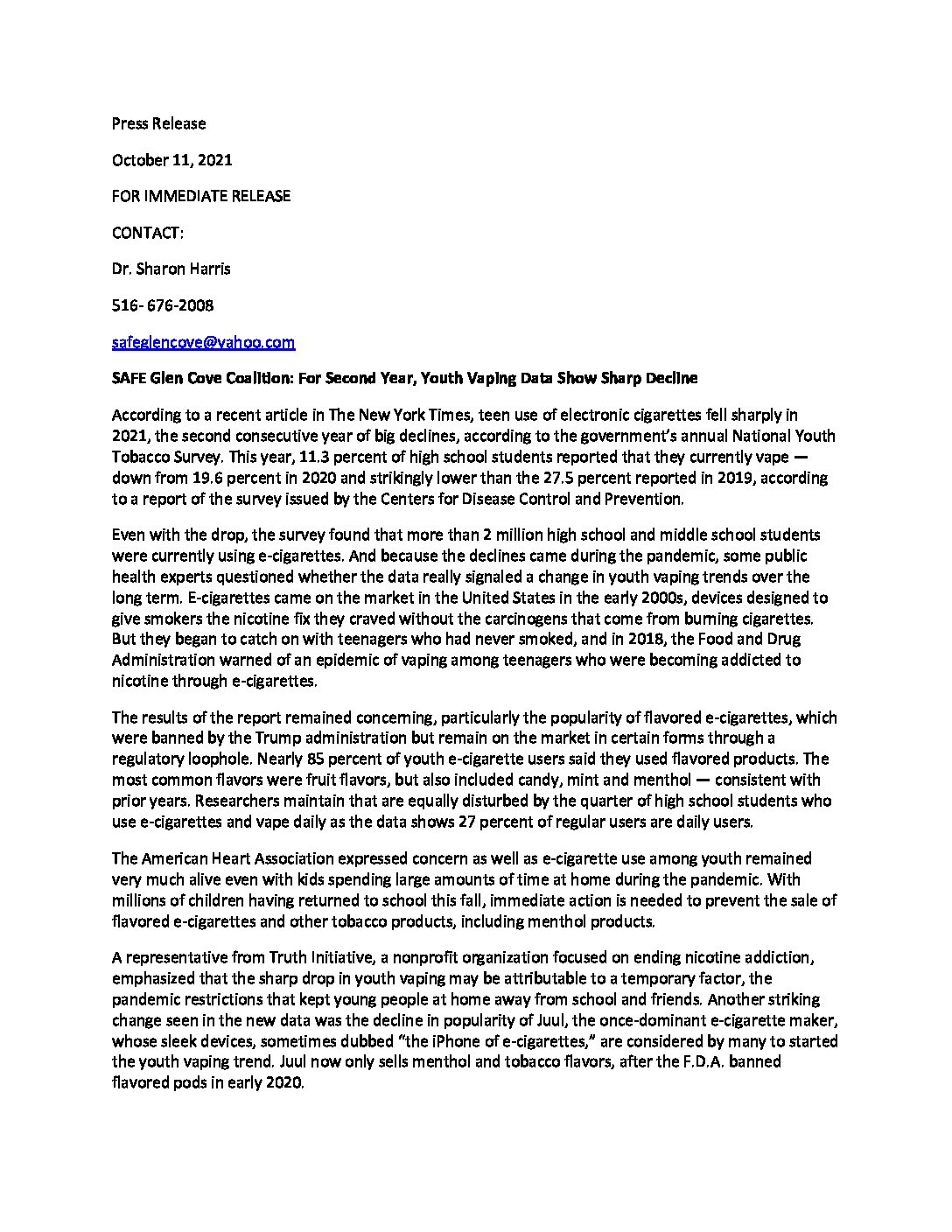 Press Release

October 11, 2021

FOR IMMEDIATE RELEASE

CONTACT:

Dr. Sharon Harris

516- 676-2008

safeglencove@yahoo.com

SAFE Glen Cove Coalition: For Second Year, Youth Vaping Data Show Sharp Decline

According to a recent article in The New York Times, teen use of electronic cigarettes fell sharply in 2021, the second consecutive year of big declines, according to the government's annual National Youth Tobacco Survey. This year, 11.3 percent of high school students reported that they currently vape — down from 19.6 percent in 2020 and strikingly lower than the 27.5 percent reported in 2019, according to a report of the survey issued by the Centers for Disease Control and Prevention.

Even with the drop, the survey found that more than 2 million high school and middle school students were currently using e-cigarettes. And because the declines came during the pandemic, some public health experts questioned whether the data really signaled a change in youth vaping trends over the long term. E-cigarettes came on the market in the United States in the early 2000s, devices designed to give smokers the nicotine fix they craved without the carcinogens that come from burning cigarettes. But they began to catch on with teenagers who had never smoked, and in 2018, the Food and Drug Administration warned of an epidemic of vaping among teenagers who were becoming addicted to nicotine through e-cigarettes.

The results of the report remained concerning, particularly the popularity of flavored e-cigarettes, which were banned by the Trump administration but remain on the market in certain forms through a regulatory loophole. Nearly 85 percent of youth e-cigarette users said they used flavored products. The most common flavors were fruit flavors, but also included candy, mint and menthol — consistent with prior years. Researchers maintain that are equally disturbed by the quarter of high school students who use e-cigarettes and vape daily as the data shows 27 percent of regular users are daily users.

The American Heart Association expressed concern as well as e-cigarette use among youth remained very much alive even with kids spending large amounts of time at home during the pandemic. With millions of children having returned to school this fall, immediate action is needed to prevent the sale of flavored e-cigarettes and other tobacco products, including menthol products.

A representative from Truth Initiative, a nonprofit organization focused on ending nicotine addiction, emphasized that the sharp drop in youth vaping may be attributable to a temporary factor, the pandemic restrictions that kept young people at home away from school and friends. Another striking change seen in the new data was the decline in popularity of Juul, the once-dominant e-cigarette maker, whose sleek devices, sometimes dubbed "the iPhone of e-cigarettes," are considered by many to started the youth vaping trend. Juul now only sells menthol and tobacco flavors, after the F.D.A. banned flavored pods in early 2020.